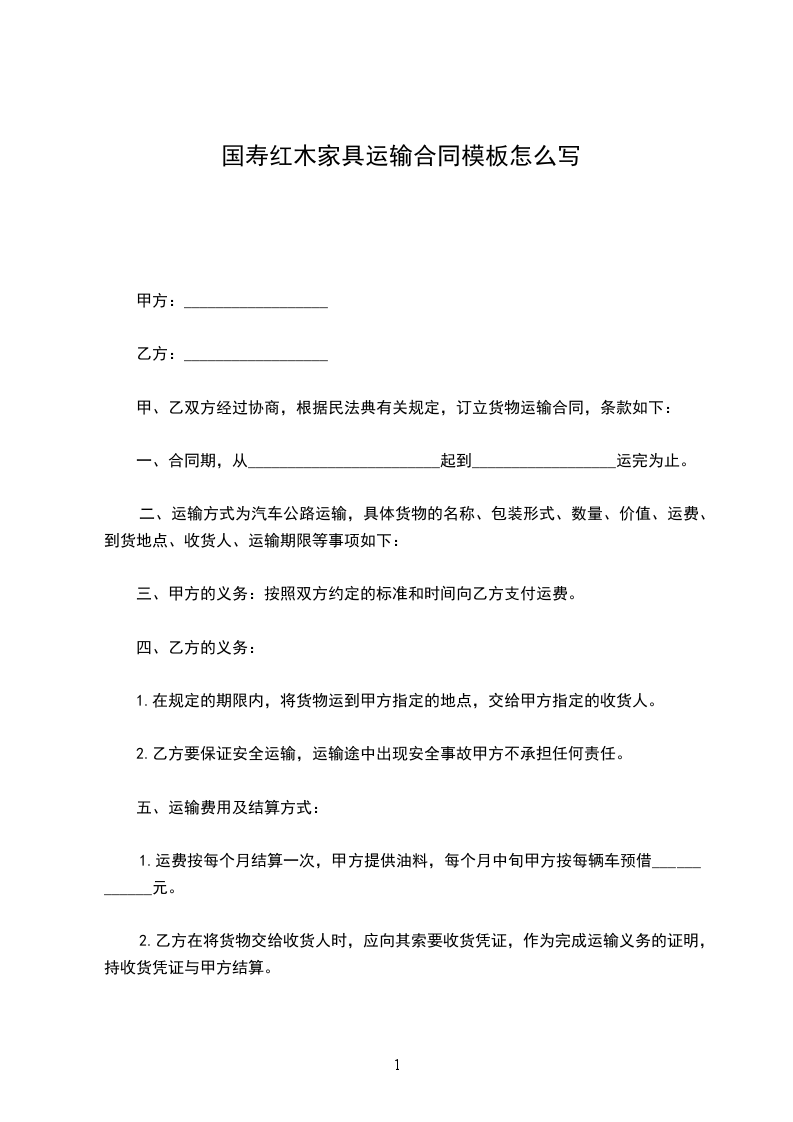 国寿红木家具运输合同模板怎么写

甲方：__________________

乙方：__________________

甲、乙双方经过协商，根据民法典有关规定，订立货物运输合同，条款如下：

一、合同期，从________________________起到__________________运完为止。

二、运输方式为汽车公路运输，具体货物的名称、包装形式、数量、价值、运费、到货地点、收货人、运输期限等事项如下：

三、甲方的义务：按照双方约定的标准和时间向乙方支付运费。

四、乙方的义务：

1. 在规定的期限内，将货物运到甲方指定的地点，交给甲方指定的收货人。

2. 乙方要保证安全运输，运输途中出现安全事故甲方不承担任何责任。

五、运输费用及结算方式：

1. 运费按每个月结算一次，甲方提供油料，每个月中旬甲方按每辆车预借____________元。

2. 乙方在将货物交给收货人时，应向其索要收货凭证，作为完成运输义务的证明，持收货凭证与甲方结算。

1